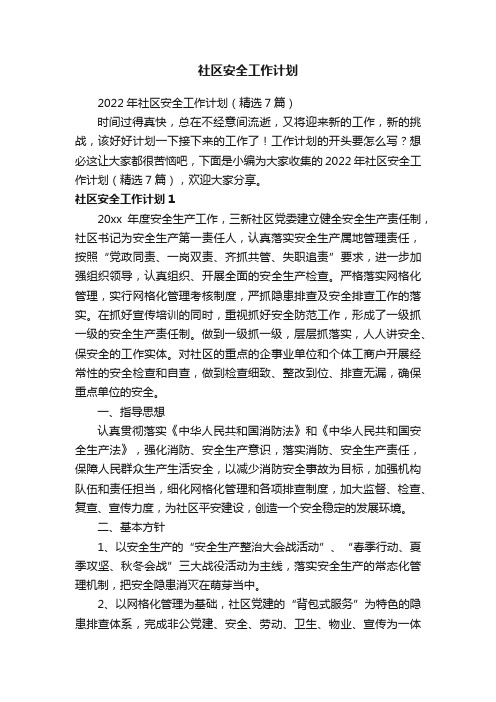 社区安全工作计划

2022年社区安全工作计划（精选7篇）

时间过得真快，总在不经意间流逝，又将迎来新的工作，新的挑战，该好好计划一下接下来的工作了！工作计划的开头要怎么写？想必这让大家都很苦恼吧，下面是小编为大家收集的2022年社区安全工作计划（精选7篇），欢迎大家分享。

社区安全工作计划1

20xx 年度安全生产工作，三新社区党委建立健全安全生产责任制，社区书记为安全生产第一责任人，认真落实安全生产属地管理责任，按照“党政同责、一岗双责、齐抓共管、失职追责”要求，进一步加强组织领导，认真组织、开展全面的安全生产检查。严格落实网格化管理，实行网格化管理考核制度，严抓隐患排查及安全排查工作的落实。在抓好宣传培训的同时，重视抓好安全防范工作，形成了一级抓一级的安全生产责任制。做到一级抓一级，层层抓落实，人人讲安全、保安全的工作实体。对社区的重点的企事业单位和个体工商户开展经常性的安全检查和自查，做到检查细致、整改到位、排查无漏，确保重点单位的安全。

一、指导思想

认真贯彻落实《中华人民共和国消防法》和《中华人民共和国安全生产法》，强化消防、安全生产意识，落实消防、安全生产责任，保障人民群众生产生活安全，以减少消防安全事故为目标，加强机构队伍和责任担当，细化网格化管理和各项排查制度，加大监督、检查、复查、宣传力度，为社区平安建设，创造一个安全稳定的发展环境。

二、基本方针

1、以安全生产的“安全生产整治大会战活动”、“春季行动、夏季攻坚、秋冬会战”三大战役活动为主线，落实安全生产的常态化管理机制，把安全隐患消灭在萌芽当中。

2、以网格化管理为基础，社区党建的“背包式服务”为特色的隐患排查体系，完成非公党建、安全、劳动、卫生、物业、宣传为一体